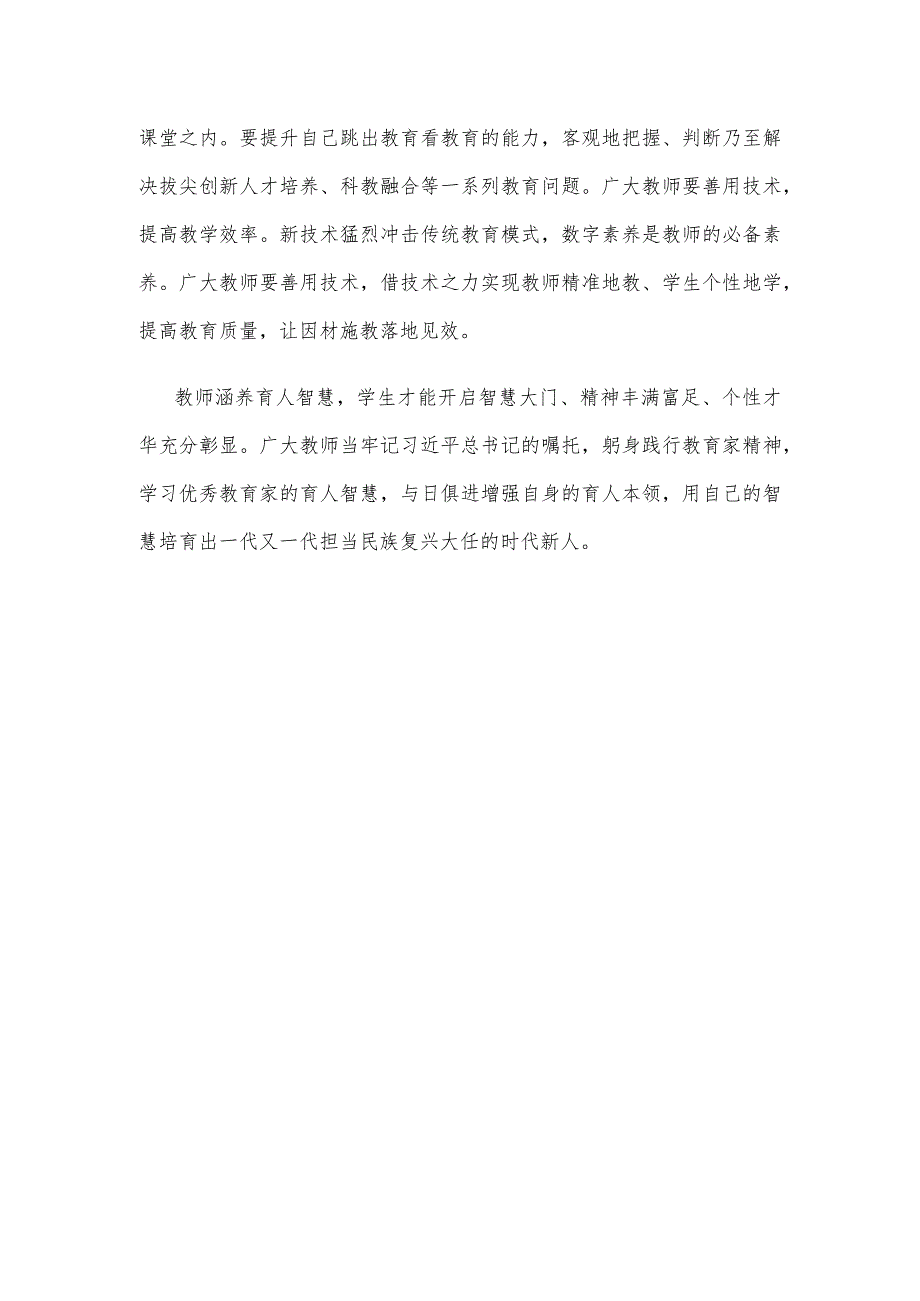 课堂之内。要提升自己跳出教育看教育的能力，客观地把握、判断乃至解决拔尖创新人才培养、科教融合等一系列教育问题。广大教师要善用技术，提高教学效率。新技术猛烈冲击传统教育模式，数字素养是教师的必备素养。广大教师要善用技术，借技术之力实现教师精准地教、学生个性地学，提高教育质量，让因材施教落地见效。

教师涵养育人智慧，学生才能开启智慧大门、精神丰满富足、个性才华充分彰显。广大教师当牢记习近平总书记的嘱托，躬身践行教育家精神，学习优秀教育家的育人智慧，与日俱进增强自身的育人本领，用自己的智慧培育出一代又一代担当民族复兴大任的时代新人。